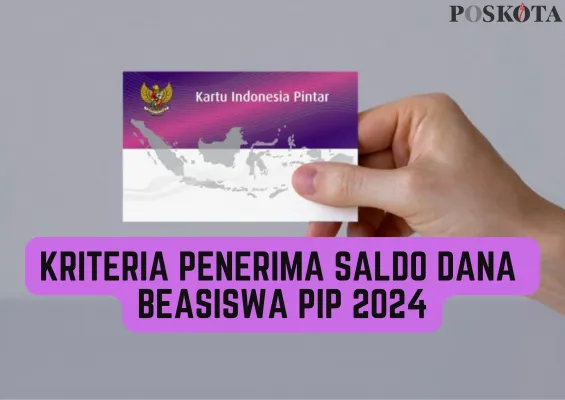 POSKOTA

Kartu Indonesia Pintar

KRITERIA PENERIMA SALDO DANA BEASISWA PIP 2024